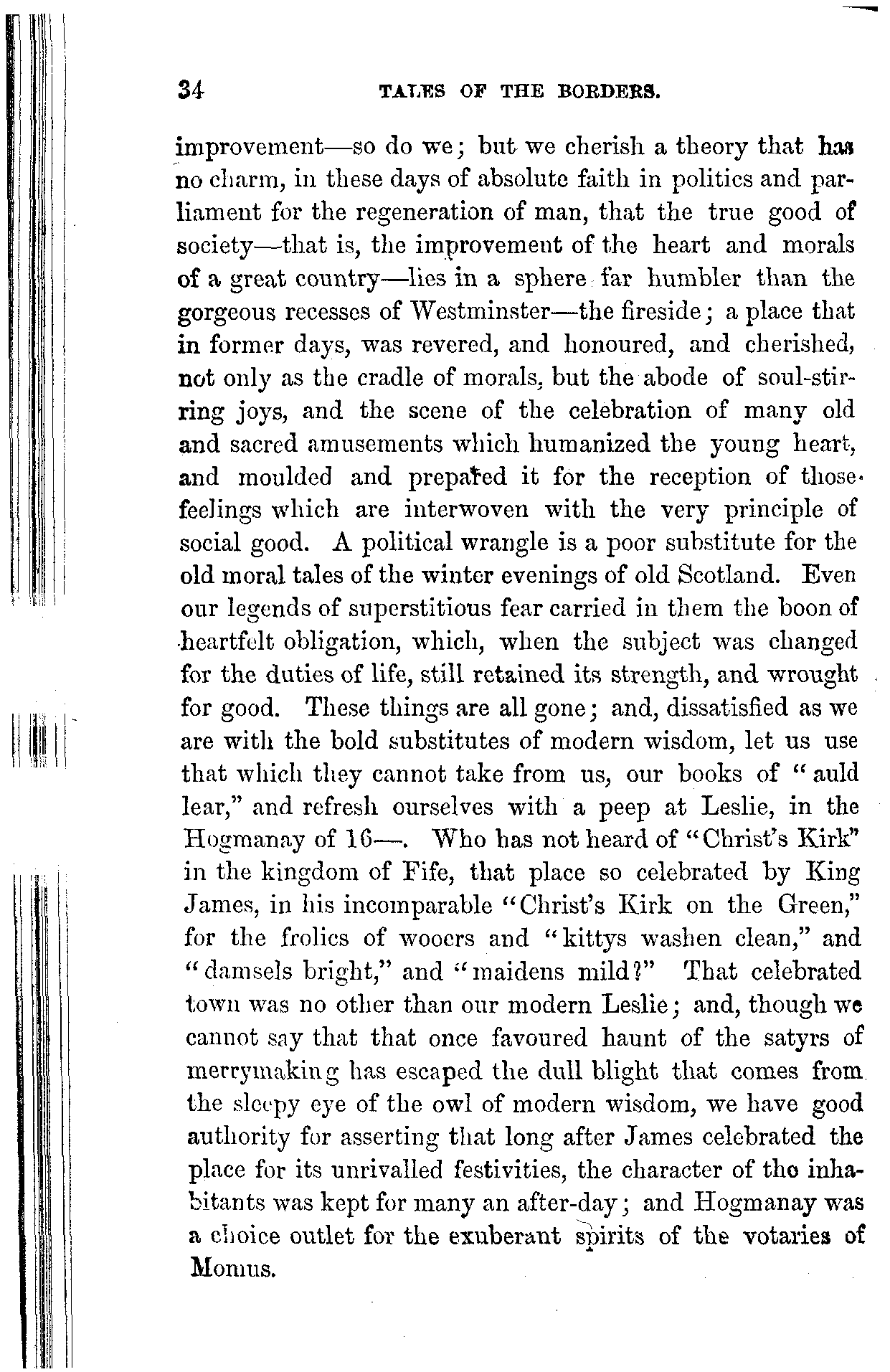 34 TALES OF THE BORDERS.

improvement—so do we; but we cherish a theory that has no charm, in these days of absolute faith in politics and parliament for the regeneration of man, that the true good of society—that is, the improvement of the heart and morals of a great country—lies in a sphere far humbler than the gorgeous recesses of Westminster—the fireside; a place that in former days, was revered, and honoured, and cherished, not only as the cradle of morals, but the abode of soul-stirring joys, and the scene of the celebration of many old and sacred amusements which humanized the young heart, and moulded and prepared it for the reception of those feelings which are interwoven with the very principle of social good. A political wrangle is a poor substitute for the old moral tales of the winter evenings of old Scotland. Even our legends of superstitious fear carried in them the boon of heartfelt obligation, which, when the subject was changed for the duties of life, still retained its strength, and wrought for good. These things are all gone; and, dissatisfied as we are with the bold substitutes of modern wisdom, let us use that which they cannot take from us, our books of "auld lear," and refresh ourselves with a peep at Leslie, in the Hogmanay of 16—. Who has not heard of "Christ's Kirk" in the kingdom of Fife, that place so celebrated by King James, in his incomparable "Christ's Kirk on the Green," for the frolics of wooers and "kittys washen clean," and "damsels bright," and "maidens mild?" That celebrated town was no other than our modern Leslie; and, though we cannot say that that once favoured haunt of the satyrs of merrymaking has escaped the dull blight that comes from the sleepy eye of the owl of modern wisdom, we have good authority for asserting that long after James celebrated the place for its unrivalled festivities, the character of the inhabitants was kept for many an after-day; and Hogmanay was a choice outlet for the exuberant spirits of the votaries of Momus.